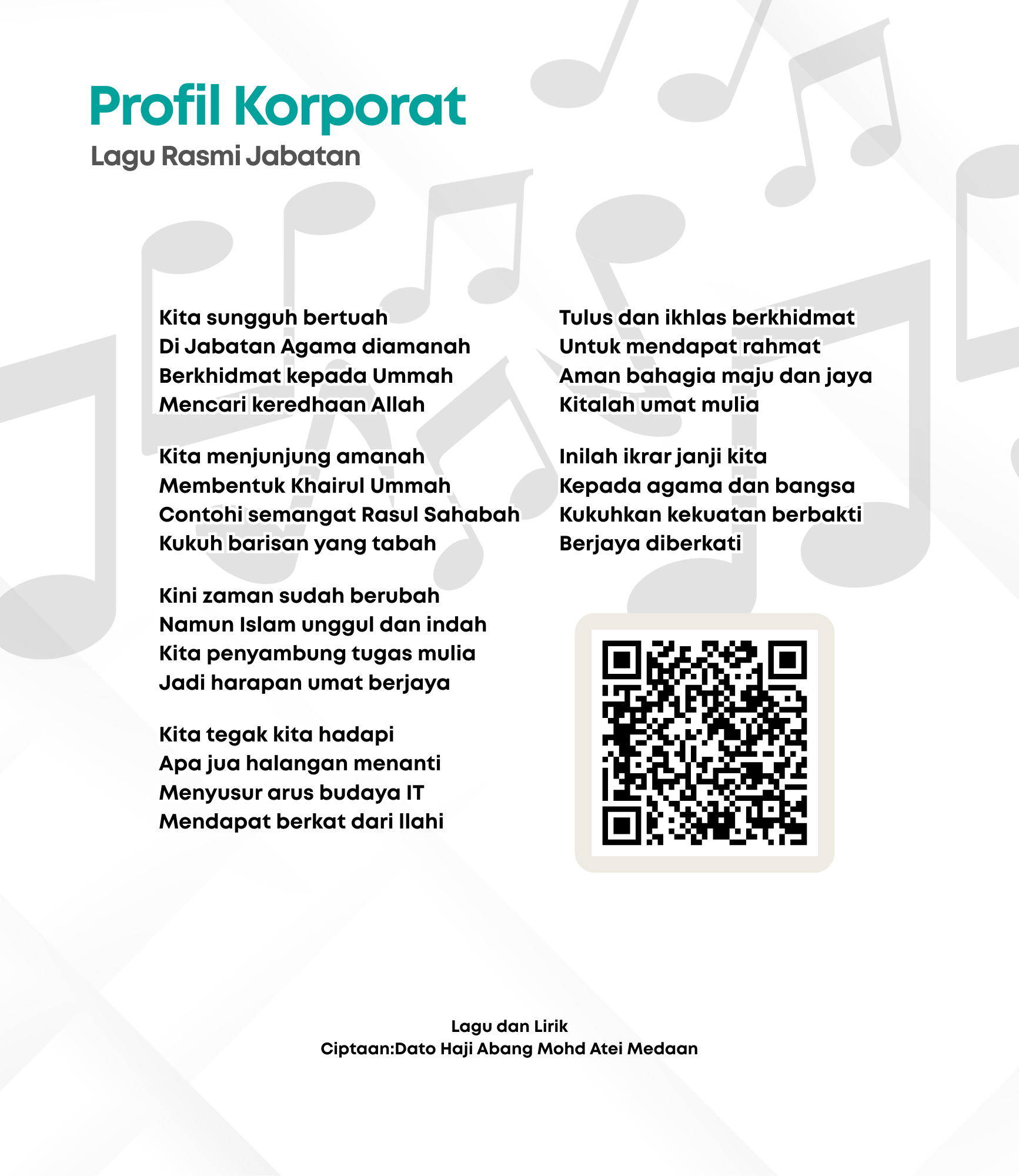 Profil Korporat
Lagu Rasmi Jabatan

Kita sungguh bertuah
Di Jabatan Agama diamanah
Berkhidmat kepada Ummah
Mencari keredhaan Allah

Kita menjunjung amanah
Membentuk Khairul Ummah
Contohi semangat Rasul Sahabah
Kukuh barisan yang tabah

Kini zaman sudah berubah
Namun Islam unggul dan indah
Kita penyambung tugas mulia
Jadi harapan umat berjaya

Kita tegak kita hadapi
Apa jua halangan menanti
Menyusur arus budaya IT
Mendapat berkat dari Ilahi

Tulus dan ikhlas berkhidmat
Untuk mendapat rahmat
Aman bahagia maju dan jaya
Kitalah umat mulia

Inilah ikrar janji kita
Kepada agama dan bangsa
Kukuhkan kekuatan berbakti
Berjaya diberkati

Lagu dan Lirik
Ciptaan:Dato Haji Abang Mohd Atei Medaan